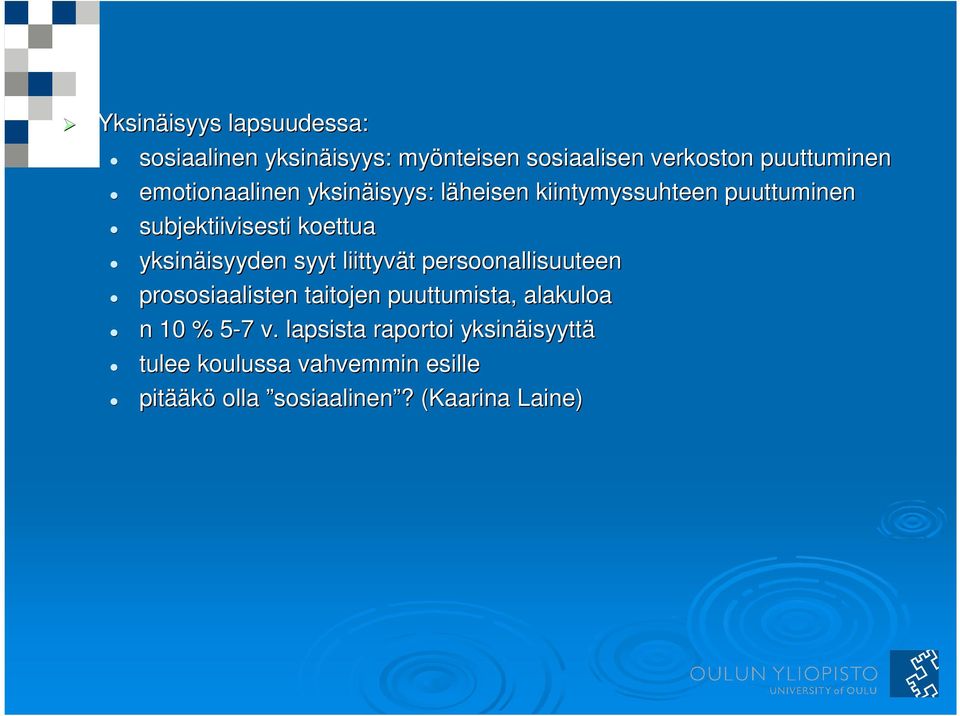 Yksinäisyys lapsuudessa:

- sosiaalinen yksinäisyys: myönteisen sosiaalisen verkoston puuttuminen
- emotionaalinen yksinäisyys: läheisen kiintymyssuhteen puuttuminen
- subjektiivisesti koettua
- yksinäisyyden syyt liittyvät persoonallisuuteen
- prososiaalisten taitojen puuttumista, alakuloa
- n 10 % 5-7 v. lapsista raportoi yksinäisyyttä
- tulee koulussa vahvemmin esille
- pitääkö olla ”sosiaalinen”? (Kaarina Laine)

OULUN YLIOPISTO
UNIVERSITY of OULU